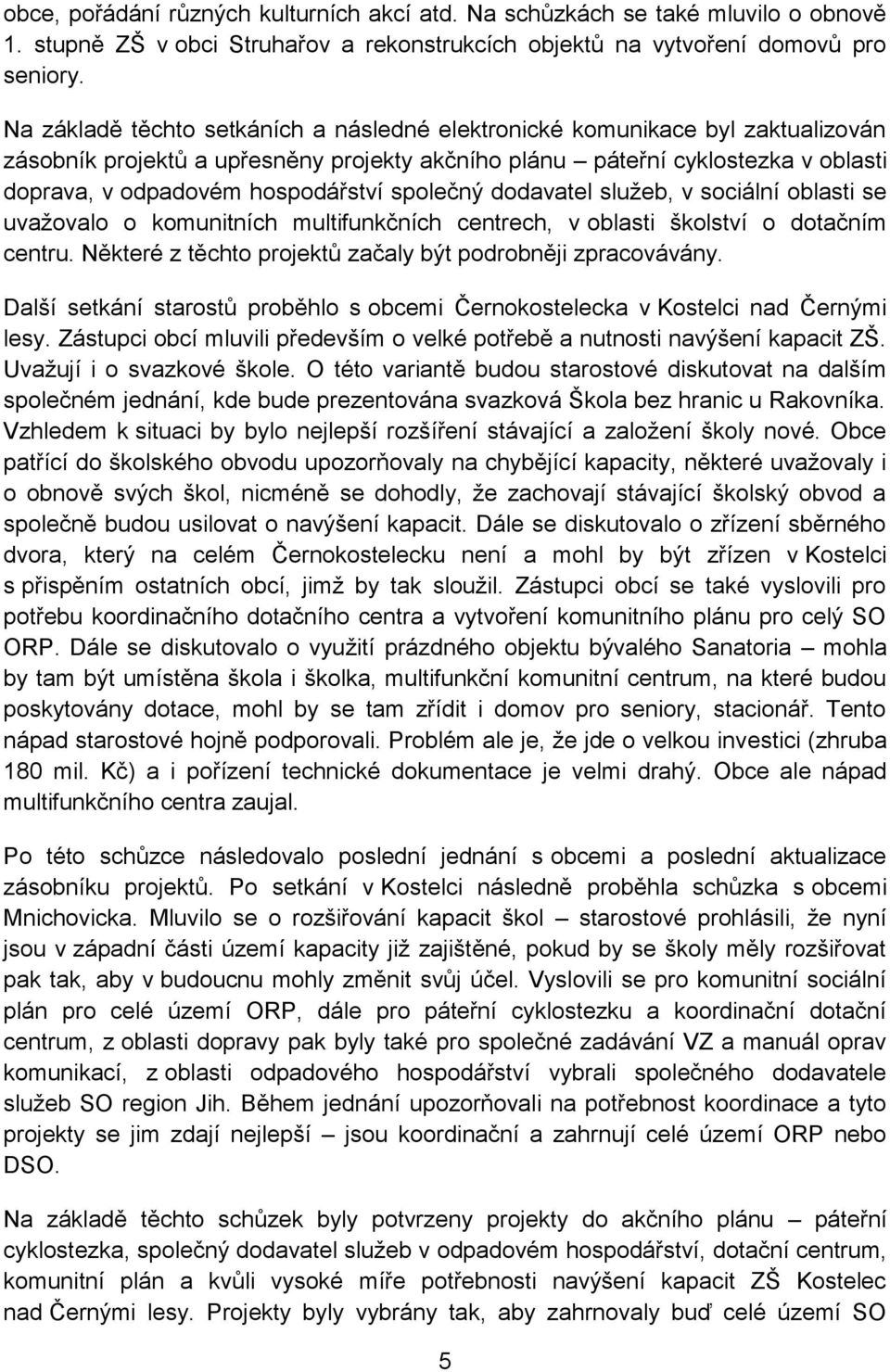 obce, pořádání různých kulturních akcí atd. Na schůzkách se také mluvilo o obnově 1. stupně ZŠ v obci Struhařov a rekonstrukcích objektů na vytvoření domovů pro seniory.

Na základě těchto setkáních a následné elektronické komunikace byl zaktualizován zásobník projektů a upřesněny projekty akčního plánu – páteřní cyklostezka v oblasti doprava, v odpadovém hospodářství společný dodavatel služeb, v sociální oblasti se uvažovalo o komunitních multifunkčních centrech, v oblasti školství o dotačním centru. Některé z těchto projektů začaly být podrobněji zpracovávány.

Další setkání starostů proběhlo s obcemi Černokostelecka v Kostelci nad Černými lesy. Zástupci obcí mluvili především o velké potřebě a nutnosti navýšení kapacit ZŠ. Uvažují i o svazkové škole. O této variantě budou starostové diskutovat na dalším společném jednání, kde bude prezentována svazková Škola bez hranic u Rakovníka. Vzhledem k situaci by bylo nejlepší rozšíření stávající a založení školy nové. Obce patřící do školského obvodu upozorňovaly na chybějící kapacity, některé uvažovaly i o obnově svých škol, nicméně se dohodly, že zachovají stávající školský obvod a společně budou usilovat o navýšení kapacit. Dále se diskutovalo o zřízení sběrného dvora, který na celém Černokostelecku není a mohl by být zřízen v Kostelci s přispěním ostatních obcí, jimž by tak sloužil. Zástupci obcí se také vyslovili pro potřebu koordinačního dotačního centra a vytvoření komunitního plánu pro celý SO ORP. Dále se diskutovalo o využití prázdného objektu bývalého Sanatoria – mohla by tam být umístěna škola i školka, multifunkční komunitní centrum, na které budou poskytovány dotace, mohl by se tam zřídit i domov pro seniory, stacionář. Tento nápad starostové hojně podporovali. Problém ale je, že jde o velkou investici (zhruba 180 mil. Kč) a i pořízení technické dokumentace je velmi drahý. Obce ale nápad multifunkčního centra zaujal.

Po této schůzce následovalo poslední jednání s obcemi a poslední aktualizace zásobníku projektů. Po setkání v Kostelci následně proběhla schůzka s obcemi Mnichovicka. Mluvilo se o rozšiřování kapacit škol – starostové prohlásili, že nyní jsou v západní části území kapacity již zajištěné, pokud by se školy měly rozšiřovat pak tak, aby v budoucnu mohly změnit svůj účel. Vyslovili se pro komunitní sociální plán pro celé území ORP, dále pro páteřní cyklostezku a koordinační dotační centrum, z oblasti dopravy pak byly také pro společné zadávání VZ a manuál oprav komunikací, z oblasti odpadového hospodářství vybrali společného dodavatele služeb SO region Jih. Během jednání upozorňovali na potřebnost koordinace a tyto projekty se jim zdají nejlepší – jsou koordinační a zahrnují celé území ORP nebo DSO.

Na základě těchto schůzek byly potvrzeny projekty do akčního plánu – páteřní cyklostezka, společný dodavatel služeb v odpadovém hospodářství, dotační centrum, komunitní plán a kvůli vysoké míře potřebnosti navýšení kapacit ZŠ Kostelec nad Černými lesy. Projekty byly vybrány tak, aby zahrnovaly buď celé území SO

5